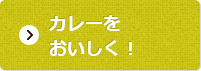 カレーを
おいしく！